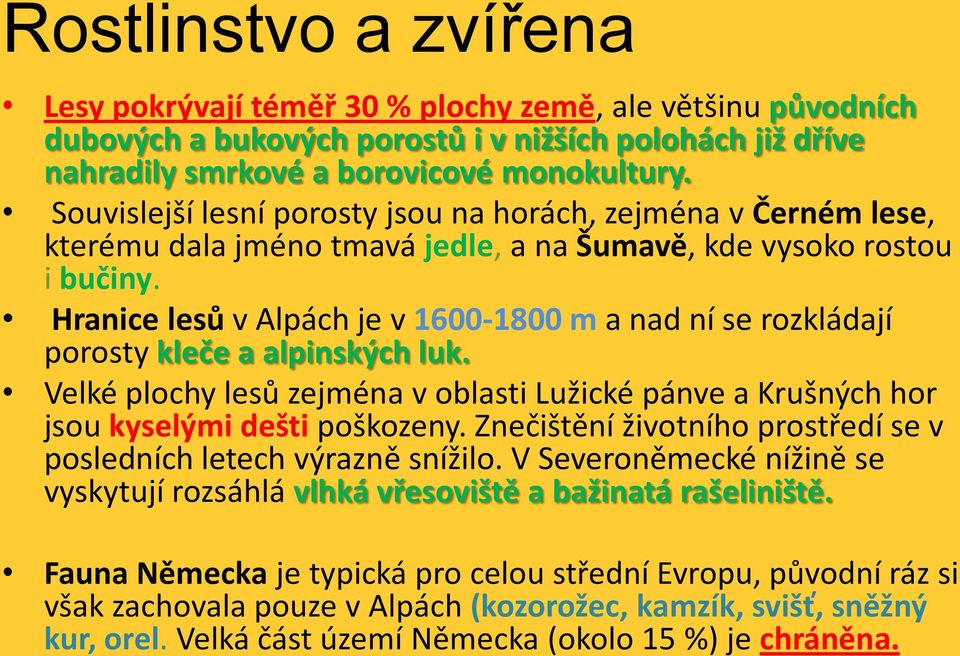 Rostlinstvo a zvířena

• Lesy pokrývají téměř 30 % plochy země, ale většinu původních dubových a bukových porostů i v nižších polohách již dříve nahradily smrkové a borovicové monokultury.
• Souvislejší lesní porosty jsou na horách, zejména v Černém lese, kterému dala jméno tmavá jedle, a na Šumavě, kde vysoko rostou i bučiny.
• Hranice lesů v Alpách je v 1600-1800 m a nad ní se rozkládají porosty kleče a alpinských luk.
• Velké plochy lesů zejména v oblasti Lužické pánve a Krušných hor jsou kyselými dešti poškozeny. Znečištění životního prostředí se v posledních letech výrazně snížilo. V Severoněmecké nížině se vyskytují rozsáhlá vlhká vřesoviště a bažinatá rašeliniště.

• Fauna Německa je typická pro celou střední Evropu, původní ráz si však zachovala pouze v Alpách (kozorožec, kamzík, svišť, sněžný kur, orel. Velká část území Německa (okolo 15 %) je chráněna.